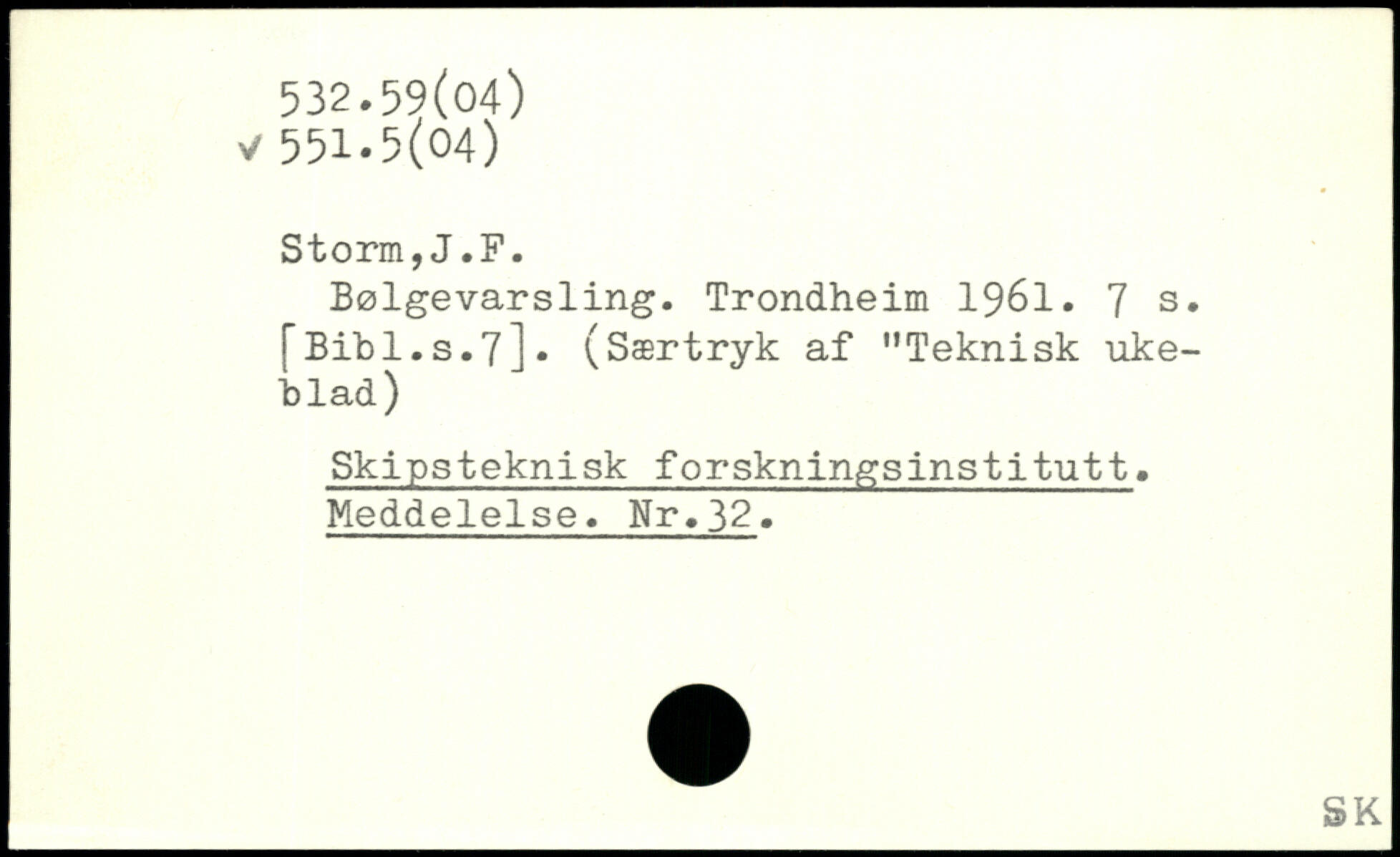 532.59(04)
✓ 551.5(04)

Storm,J.F.
Bølgevarsling. Trondheim 1961. 7 s. [Bibl.s.7]. (Særtryk af "Teknisk ukeblad)

Skipsteknisk forskningsinstitutt. Meddelelse. Nr.32.

SK